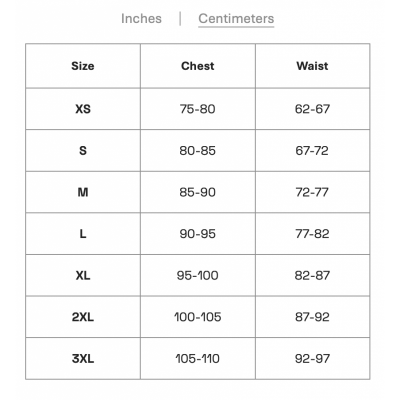 Inches | Centimeters

| Size | Chest | Waist |
|---|---|---|
| XS | 75-80 | 62-67 |
| S | 80-85 | 67-72 |
| M | 85-90 | 72-77 |
| L | 90-95 | 77-82 |
| XL | 95-100 | 82-87 |
| 2XL | 100-105 | 87-92 |
| 3XL | 105-110 | 92-97 |